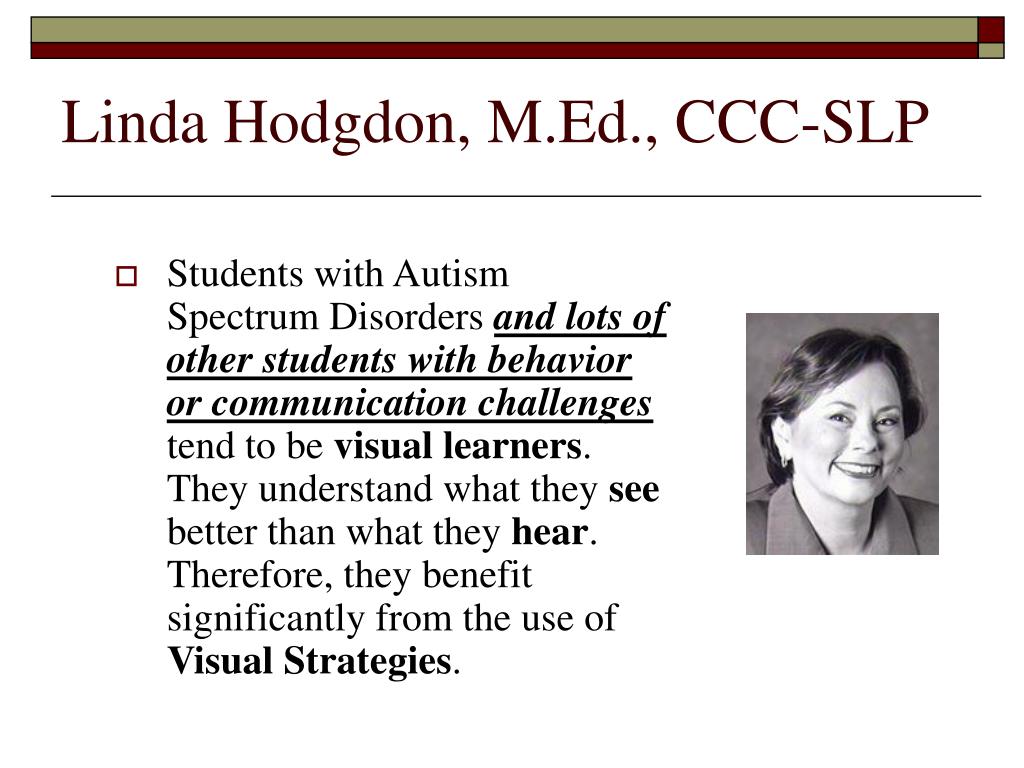 Linda Hodgdon, M.Ed., CCC-SLP

Students with Autism Spectrum Disorders and lots of other students with behavior or communication challenges tend to be visual learners. They understand what they see better than what they hear. Therefore, they benefit significantly from the use of Visual Strategies.